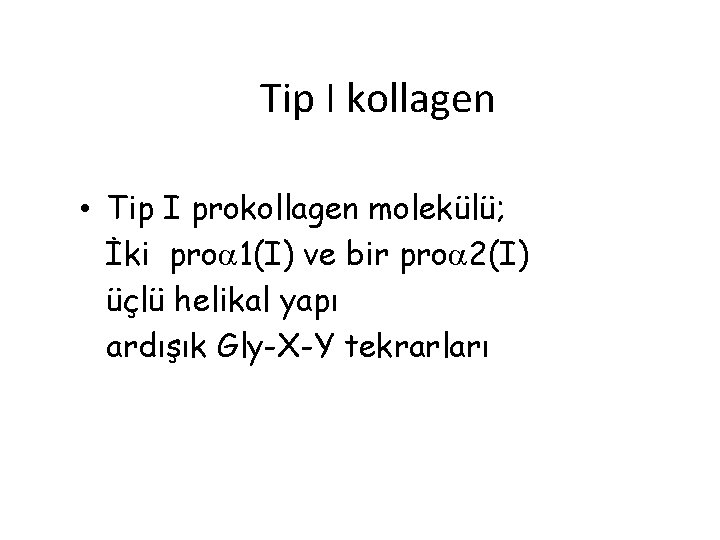 Tip I kollagen

• Tip I prokollagen molekülü;
İki pro$\alpha$1(I) ve bir pro$\alpha$2(I)
üçlü helikal yapı
ardışık Gly-X-Y tekrarları